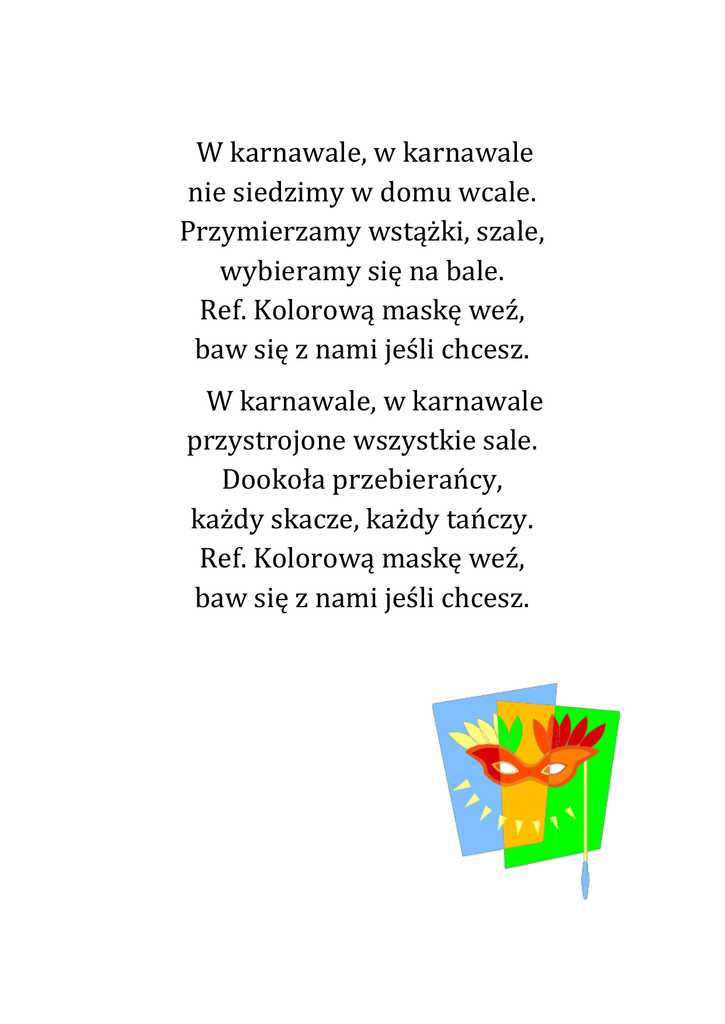 W karnawale, w karnawale
nie siedzimy w domu wcale.
Przymierzamy wstążki, szale,
wybieramy się na bale.
Ref. Kolorową maskę weź,
baw się z nami jeśli chcesz.

W karnawale, w karnawale
przystrojone wszystkie sale.
Dookoła przebierańcy,
każdy skacze, każdy tańczy.
Ref. Kolorową maskę weź,
baw się z nami jeśli chcesz.